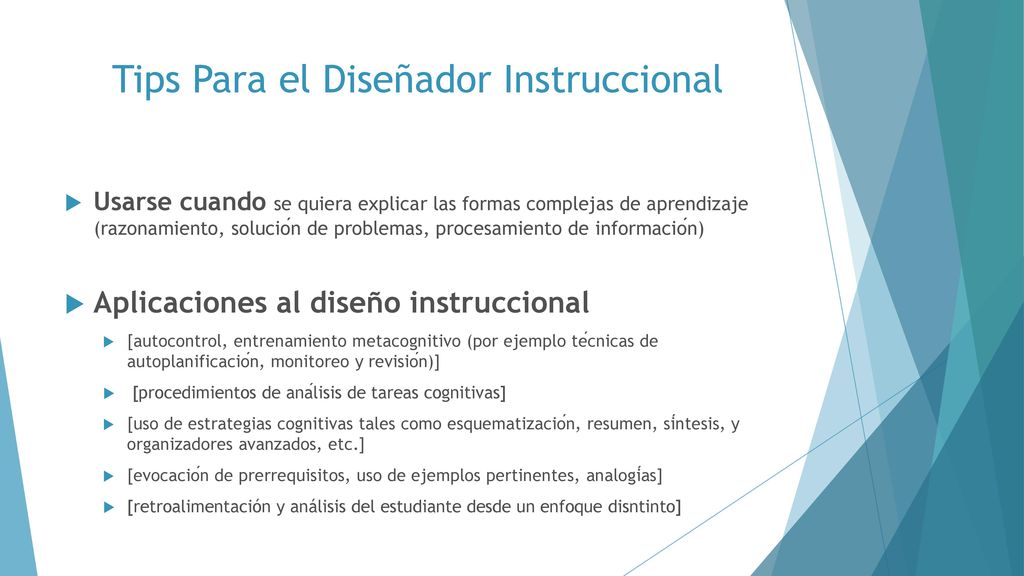 Tips Para el Diseñador Instruccional

Usarse cuando se quiera explicar las formas complejas de aprendizaje (razonamiento, solución de problemas, procesamiento de información)

Aplicaciones al diseño instruccional

[autocontrol, entrenamiento metacognitivo (por ejemplo técnicas de autoplanificación, monitoreo y revisión)]

[procedimientos de análisis de tareas cognitivas]

[uso de estrategias cognitivas tales como esquematización, resumen, síntesis, y organizadores avanzados, etc.]

[evocación de prerrequisitos, uso de ejemplos pertinentes, analogías]

[retroalimentación y análisis del estudiante desde un enfoque disntinto]